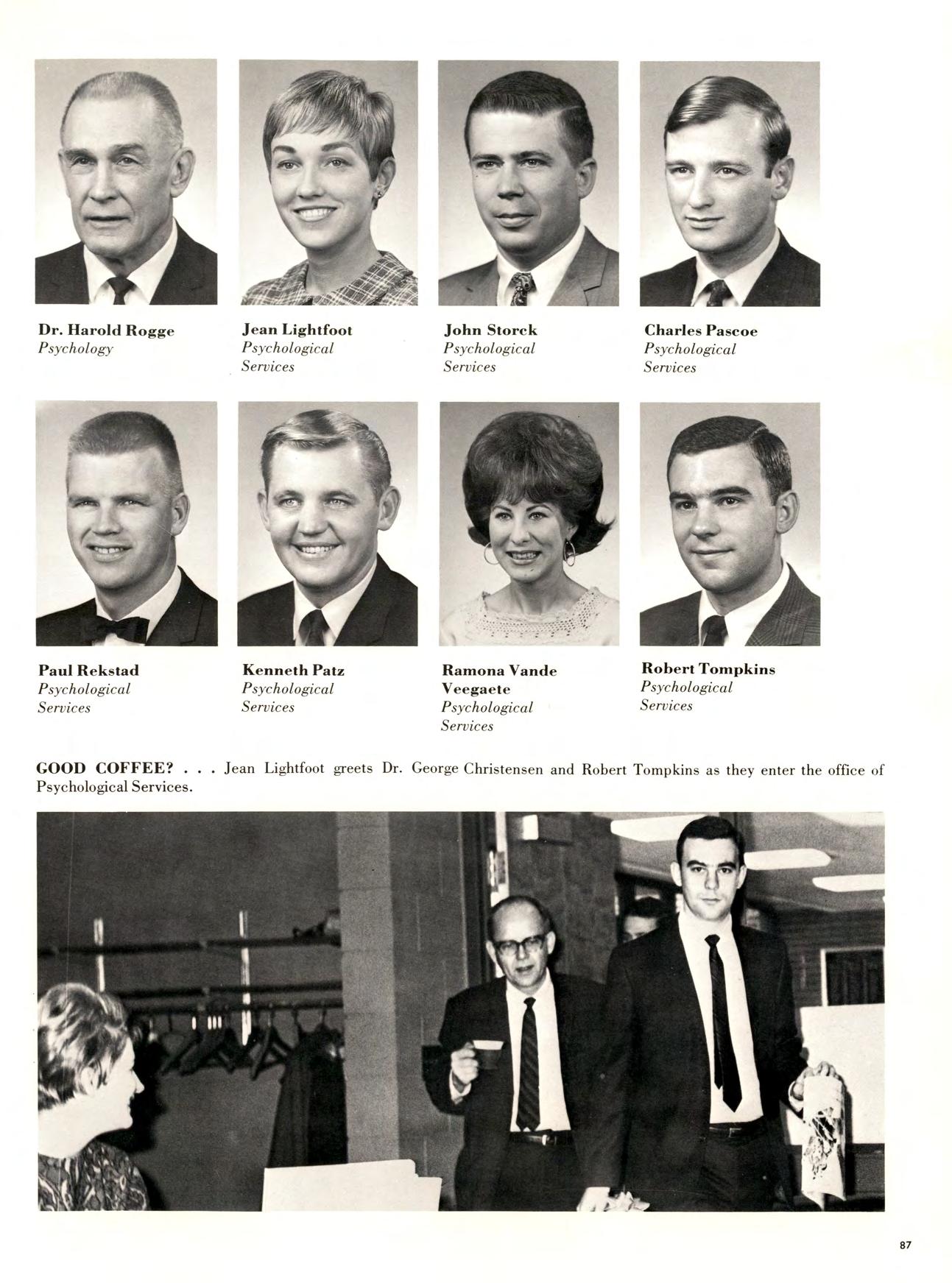 Dr. Harold Rogge
Psychology

Jean Lightfoot
Psychological Services

John Storck
Psychological Services

Charles Pascoe
Psychological Services

Paul Rekstad
Psychological Services

Kenneth Patz
Psychological Services

Ramona Vande Veegaete
Psychological Services

Robert Tompkins
Psychological Services

GOOD COFFEE? . . . Jean Lightfoot greets Dr. George Christensen and Robert Tompkins as they enter the office of Psychological Services.

87